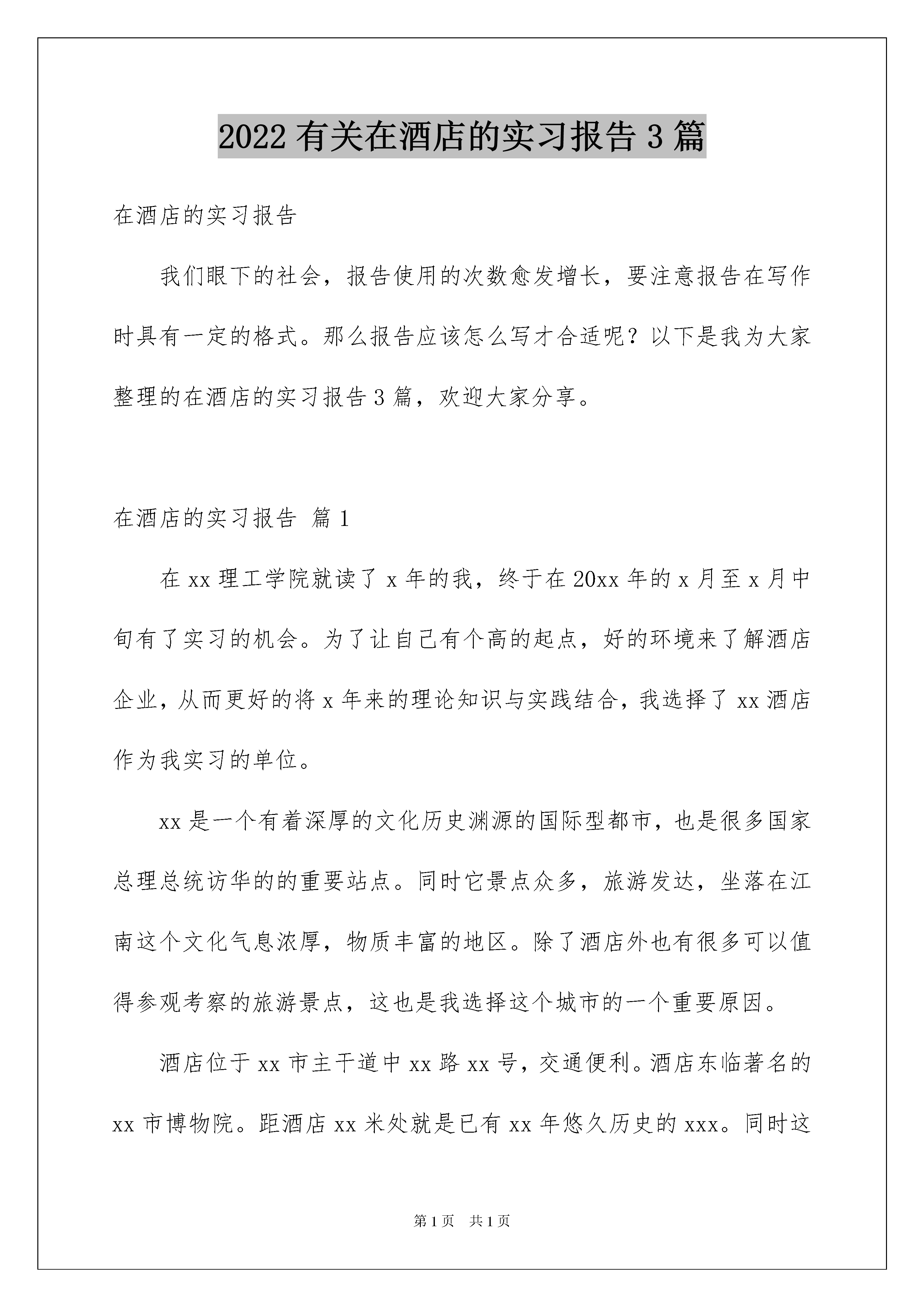 2022 有关在酒店的实习报告 3 篇

在酒店的实习报告

我们眼下的社会，报告使用的次数愈发增长，要注意报告在写作时具有一定的格式。那么报告应该怎么写才合适呢？以下是我为大家整理的在酒店的实习报告 3 篇，欢迎大家分享。

在酒店的实习报告 篇 1

在 xx 理工学院就读了 x 年的我，终于在 20xx 年的 x 月至 x 月中旬有了实习的机会。为了让自己有个高的起点，好的环境来了解酒店企业，从而更好的将 x 年来的理论知识与实践结合，我选择了 xx 酒店作为我实习的单位。

xx 是一个有着深厚的文化历史渊源的国际型都市，也是很多国家总理总统访华的的重要站点。同时它景点众多，旅游发达，坐落在江南这个文化气息浓厚，物质丰富的地区。除了酒店外也有很多可以值得参观考察的旅游景点，这也是我选择这个城市的一个重要原因。

酒店位于 xx 市主干道中 xx 路 xx 号，交通便利。酒店东临著名的 xx 市博物院。距酒店 xx 米处就是已有 xx 年悠久历史的 xxx。同时这

第 1 页 共 1 页